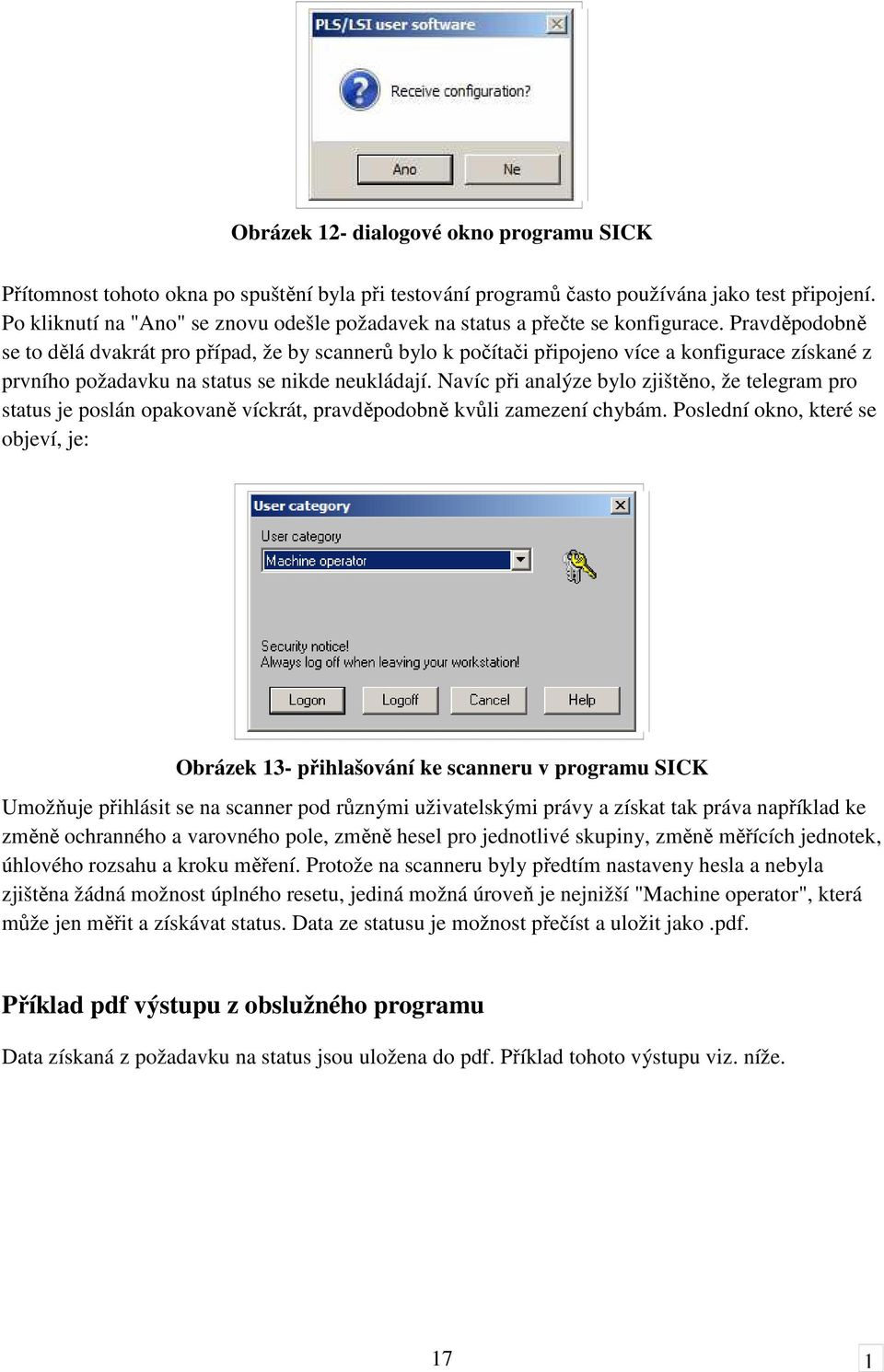 PLS/LSI user software

Receive configuration?

Ano Ne

Obrázek 12- dialogové okno programu SICK

Přítomnost tohoto okna po spuštění byla při testování programů často používána jako test připojení. Po kliknutí na "Ano" se znovu odešle požadavek na status a přečte se konfigurace. Pravděpodobně se to dělá dvakrát pro případ, že by scannerů bylo k počítači připojeno více a konfigurace získané z prvního požadavku na status se nikde neukládají. Navíc při analýze bylo zjištěno, že telegram pro status je poslán opakovaně víckrát, pravděpodobně kvůli zamezení chybám. Poslední okno, které se objeví, je:

User category

User category

Machine operator

Security notice!
Always log off when leaving your workstation!

Logon Logoff Cancel Help

Obrázek 13- přihlašování ke scanneru v programu SICK

Umožňuje přihlásit se na scanner pod různými uživatelskými právy a získat tak práva například ke změně ochranného a varovného pole, změně hesel pro jednotlivé skupiny, změně měřících jednotek, úhlového rozsahu a kroku měření. Protože na scanneru byly předtím nastaveny hesla a nebyla zjištěna žádná možnost úplného resetu, jediná možná úroveň je nejnižší "Machine operator", která může jen měřit a získávat status. Data ze statusu je možnost přečíst a uložit jako .pdf.

Příklad pdf výstupu z obslužného programu

Data získaná z požadavku na status jsou uložena do pdf. Příklad tohoto výstupu viz. níže.

17

1